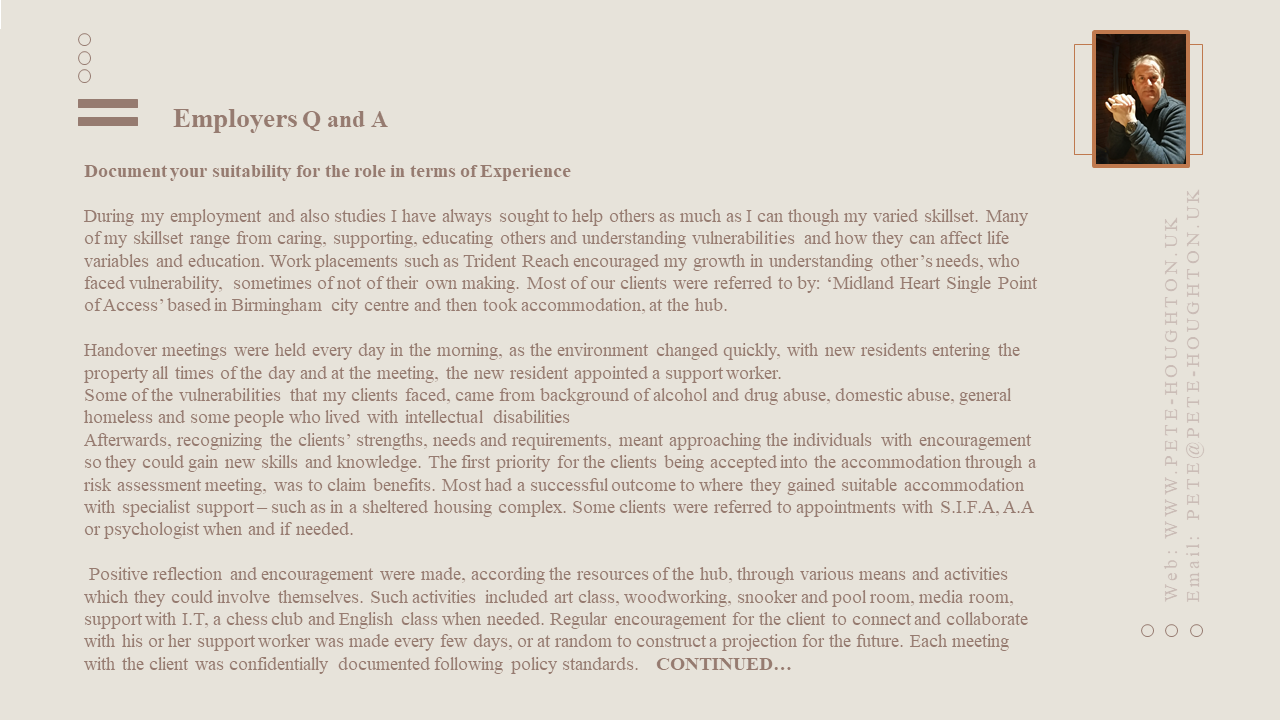 Employers Q and A

Document your suitability for the role in terms of Experience

During my employment and also studies I have always sought to help others as much as I can though my varied skillset. Many of my skillset range from caring, supporting, educating others and understanding vulnerabilities and how they can affect life variables and education. Work placements such as Trident Reach encouraged my growth in understanding other's needs, who faced vulnerability, sometimes of not of their own making. Most of our clients were referred to by: 'Midland Heart Single Point of Access' based in Birmingham city centre and then took accommodation, at the hub.

Handover meetings were held every day in the morning, as the environment changed quickly, with new residents entering the property all times of the day and at the meeting, the new resident appointed a support worker.
Some of the vulnerabilities that my clients faced, came from background of alcohol and drug abuse, domestic abuse, general homeless and some people who lived with intellectual disabilities
Afterwards, recognizing the clients' strengths, needs and requirements, meant approaching the individuals with encouragement so they could gain new skills and knowledge. The first priority for the clients being accepted into the accommodation through a risk assessment meeting, was to claim benefits. Most had a successful outcome to where they gained suitable accommodation with specialist support – such as in a sheltered housing complex. Some clients were referred to appointments with S.I.F.A, A.A or psychologist when and if needed.

Positive reflection and encouragement were made, according the resources of the hub, through various means and activities which they could involve themselves. Such activities included art class, woodworking, snooker and pool room, media room, support with I.T, a chess club and English class when needed. Regular encouragement for the client to connect and collaborate with his or her support worker was made every few days, or at random to construct a projection for the future. Each meeting with the client was confidentially documented following policy standards. CONTINUED…

Web: WWW.PETE-HOUGHTON.UK
Email: PETE@PETE-HOUGHTON.UK